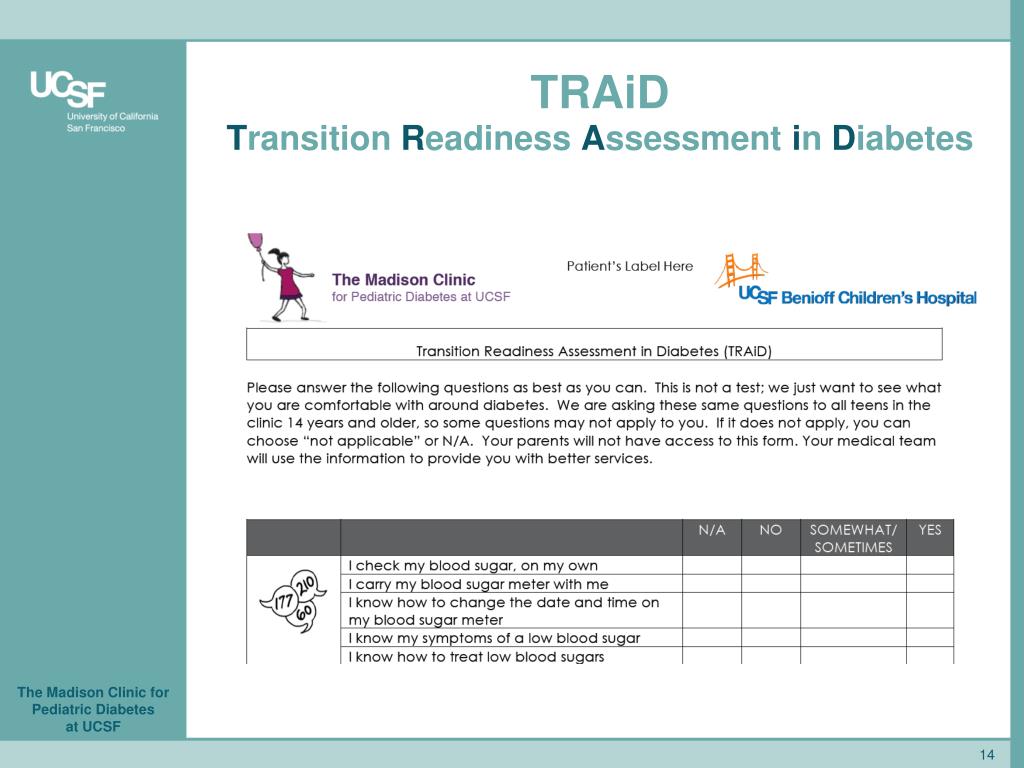 UCSF
University of California
San Francisco

TRAiD
Transition Readiness Assessment in Diabetes

The Madison Clinic
for Pediatric Diabetes at UCSF

Patient's Label Here

UCSF Benioff Children's Hospital

Transition Readiness Assessment in Diabetes (TRAiD)

Please answer the following questions as best as you can. This is not a test; we just want to see what you are comfortable with around diabetes. We are asking these same questions to all teens in the clinic 14 years and older, so some questions may not apply to you. If it does not apply, you can choose "not applicable" or N/A. Your parents will not have access to this form. Your medical team will use the information to provide you with better services.

| | | N/A | NO | SOMEWHAT/ SOMETIMES | YES |
|---|---|---|---|---|---|
| 177 210 60 | I check my blood sugar, on my own | | | | |
| | I carry my blood sugar meter with me | | | | |
| | I know how to change the date and time on my blood sugar meter | | | | |
| | I know my symptoms of a low blood sugar | | | | |
| | I know how to treat low blood sugars | | | | |

The Madison Clinic for Pediatric Diabetes at UCSF

14